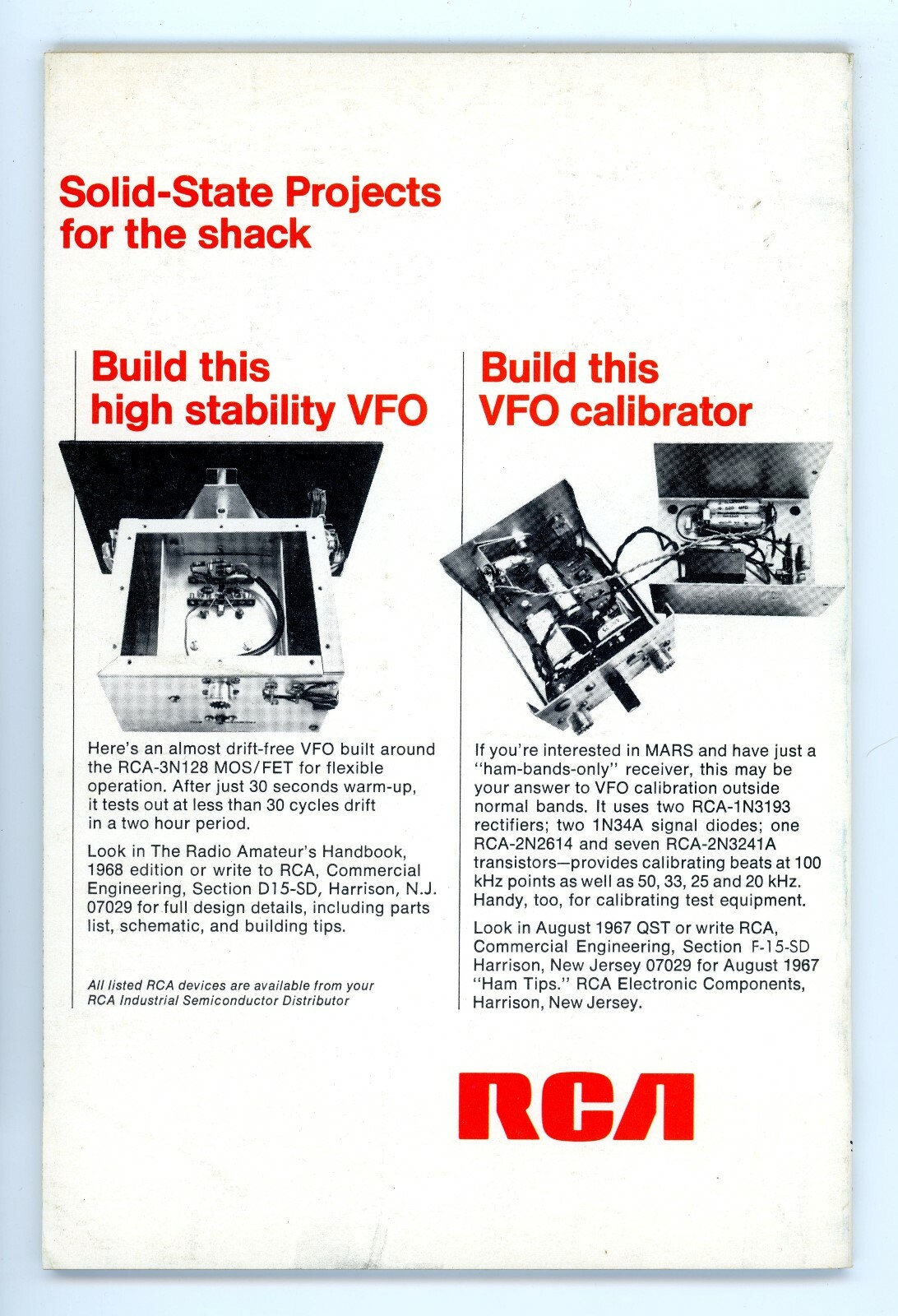 Solid-State Projects for the shack

Build this high stability VFO

Here's an almost drift-free VFO built around the RCA-3N128 MOS/FET for flexible operation. After just 30 seconds warm-up, it tests out at less than 30 cycles drift in a two hour period.

Look in The Radio Amateur's Handbook, 1968 edition or write to RCA, Commercial Engineering, Section D15-SD, Harrison, N.J. 07029 for full design details, including parts list, schematic, and building tips.

All listed RCA devices are available from your RCA Industrial Semiconductor Distributor

Build this VFO calibrator

If you're interested in MARS and have just a "ham-bands-only" receiver, this may be your answer to VFO calibration outside normal bands. It uses two RCA-1N3193 rectifiers; two 1N34A signal diodes; one RCA-2N2614 and seven RCA-2N3241A transistors—provides calibrating beats at 100 kHz points as well as 50, 33, 25 and 20 kHz. Handy, too, for calibrating test equipment.

Look in August 1967 QST or write RCA, Commercial Engineering, Section F-15-SD Harrison, New Jersey 07029 for August 1967 "Ham Tips." RCA Electronic Components, Harrison, New Jersey.

RCA